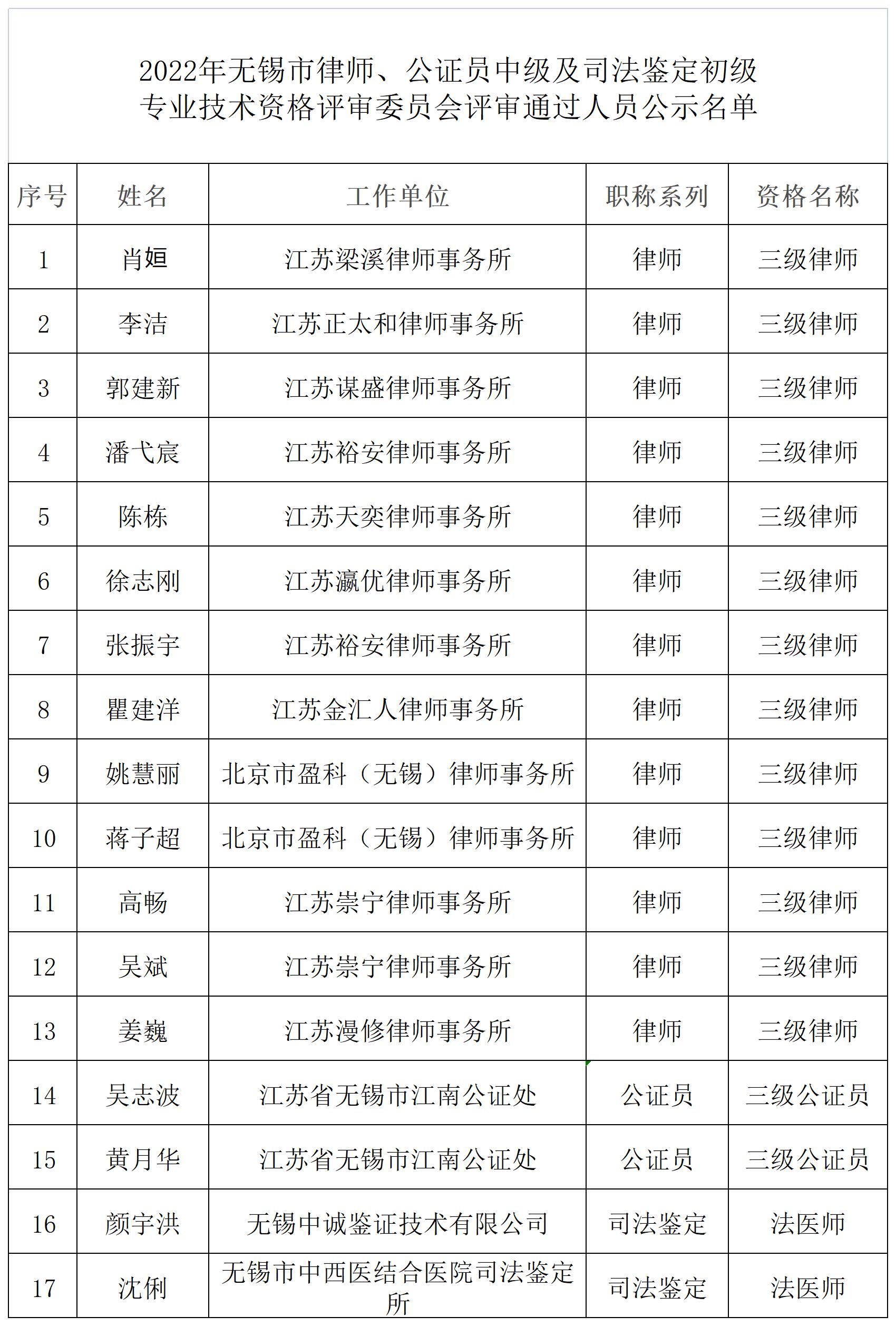 2022年无锡市律师、公证员中级及司法鉴定初级专业技术资格评审委员会评审通过人员公示名单

| 序号 | 姓名 | 工作单位 | 职称系列 | 资格名称 |
|---|---|---|---|---|
| 1 | 肖姮 | 江苏梁溪律师事务所 | 律师 | 三级律师 |
| 2 | 李洁 | 江苏正太和律师事务所 | 律师 | 三级律师 |
| 3 | 郭建新 | 江苏谋盛律师事务所 | 律师 | 三级律师 |
| 4 | 潘弋宸 | 江苏裕安律师事务所 | 律师 | 三级律师 |
| 5 | 陈栋 | 江苏天奕律师事务所 | 律师 | 三级律师 |
| 6 | 徐志刚 | 江苏瀛优律师事务所 | 律师 | 三级律师 |
| 7 | 张振宇 | 江苏裕安律师事务所 | 律师 | 三级律师 |
| 8 | 瞿建洋 | 江苏金汇人律师事务所 | 律师 | 三级律师 |
| 9 | 姚慧丽 | 北京市盈科（无锡）律师事务所 | 律师 | 三级律师 |
| 10 | 蒋子超 | 北京市盈科（无锡）律师事务所 | 律师 | 三级律师 |
| 11 | 高畅 | 江苏崇宁律师事务所 | 律师 | 三级律师 |
| 12 | 吴斌 | 江苏崇宁律师事务所 | 律师 | 三级律师 |
| 13 | 姜巍 | 江苏漫修律师事务所 | 律师 | 三级律师 |
| 14 | 吴志波 | 江苏省无锡市江南公证处 | 公证员 | 三级公证员 |
| 15 | 黄月华 | 江苏省无锡市江南公证处 | 公证员 | 三级公证员 |
| 16 | 颜宇洪 | 无锡中诚鉴证技术有限公司 | 司法鉴定 | 法医师 |
| 17 | 沈俐 | 无锡市中西医结合医院司法鉴定所 | 司法鉴定 | 法医师 |